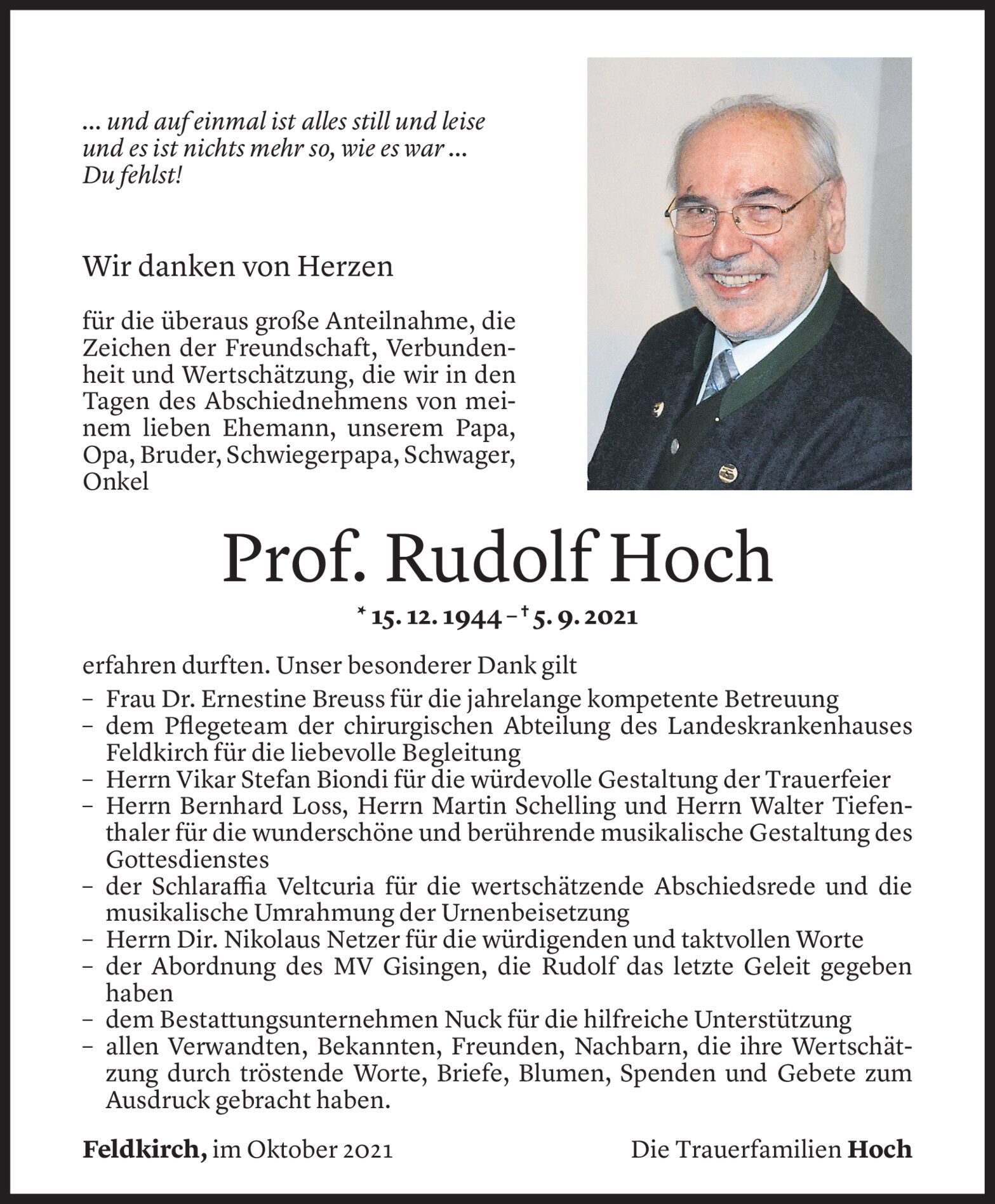 ... und auf einmal ist alles still und leise und es ist nichts mehr so, wie es war ... Du fehlst!

Wir danken von Herzen

für die überaus große Anteilnahme, die Zeichen der Freundschaft, Verbundenheit und Wertschätzung, die wir in den Tagen des Abschiednehmens von meinem lieben Ehemann, unserem Papa, Opa, Bruder, Schwiegerpapa, Schwager, Onkel

Prof. Rudolf Hoch

* 15. 12. 1944 – † 5. 9. 2021

erfahren durften. Unser besonderer Dank gilt
– Frau Dr. Ernestine Breuss für die jahrelange kompetente Betreuung
– dem Pflegeteam der chirurgischen Abteilung des Landeskrankenhauses Feldkirch für die liebevolle Begleitung
– Herrn Vikar Stefan Biondi für die würdevolle Gestaltung der Trauerfeier
– Herrn Bernhard Loss, Herrn Martin Schelling und Herrn Walter Tiefenthaler für die wunderschöne und berührende musikalische Gestaltung des Gottesdienstes
– der Schlaraffia Veltcuria für die wertschätzende Abschiedsrede und die musikalische Umrahmung der Urnenbeisetzung
– Herrn Dir. Nikolaus Netzer für die würdigenden und taktvollen Worte
– der Abordnung des MV Gisingen, die Rudolf das letzte Geleit gegeben haben
– dem Bestattungsunternehmen Nuck für die hilfreiche Unterstützung
– allen Verwandten, Bekannten, Freunden, Nachbarn, die ihre Wertschätzung durch tröstende Worte, Briefe, Blumen, Spenden und Gebete zum Ausdruck gebracht haben.

Feldkirch, im Oktober 2021

Die Trauerfamilien Hoch